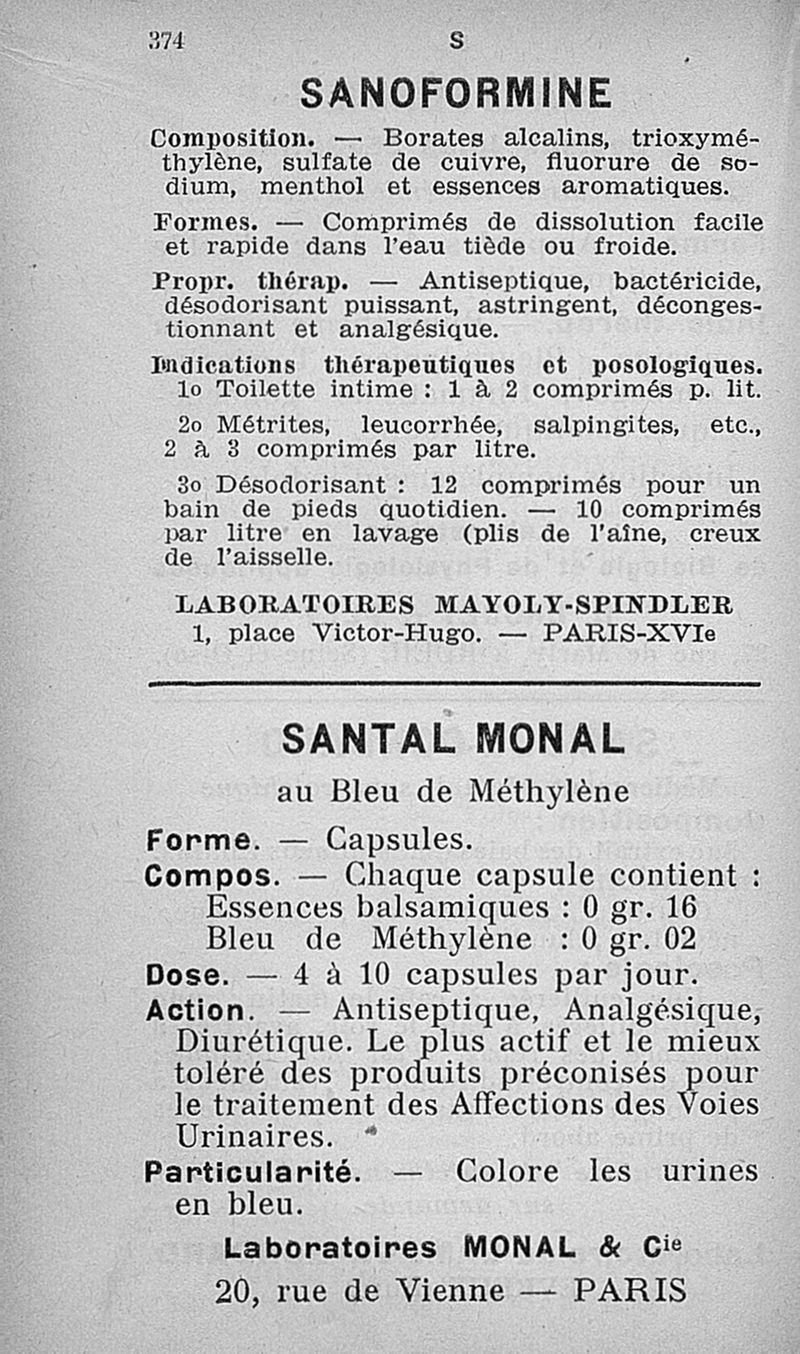 374 S

SANOFORMINE

Composition. — Borates alcalins, trioxyméthylène, sulfate de cuivre, fluorure de sodium, menthol et essences aromatiques.

Formes. — Comprimés de dissolution facile et rapide dans l'eau tiède ou froide.

Propr. thérap. — Antiseptique, bactéricide, désodorisant puissant, astringent, décongestionnant et analgésique.

Indications thérapeutiques et posologiques. 1o Toilette intime : 1 à 2 comprimés p. lit.

2o Métrites, leucorrhée, salpingites, etc., 2 à 3 comprimés par litre.

3o Désodorisant : 12 comprimés pour un bain de pieds quotidien. — 10 comprimés par litre en lavage (plis de l'aîne, creux de l'aisselle.

LABORATOIRES MAYOLY-SPINDLER
1, place Victor-Hugo. — PARIS-XVIe

SANTAL MONAL

au Bleu de Méthylène

Forme. — Capsules.
Compos. — Chaque capsule contient :
Essences balsamiques : 0 gr. 16
Bleu de Méthylène : 0 gr. 02
Dose. — 4 à 10 capsules par jour.
Action. — Antiseptique, Analgésique, Diurétique. Le plus actif et le mieux toléré des produits préconisés pour le traitement des Affections des Voies Urinaires.
Particularité. — Colore les urines en bleu.

Laboratoires MONAL & Cie
20, rue de Vienne — PARIS